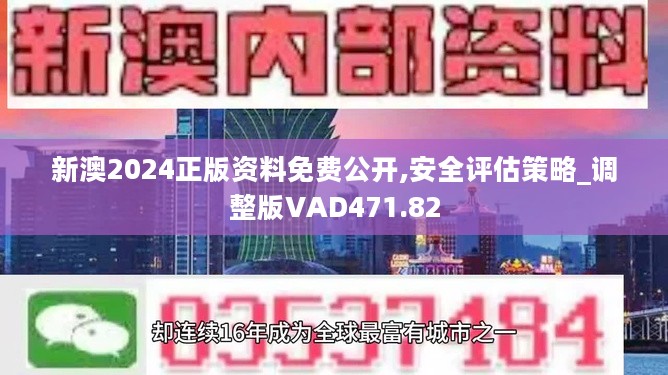 新澳内部资料

新澳2024正版资料免费公开,安全评估策略_调整版VAD471.82

03537184

却连续16年成为全球最富有城市之一